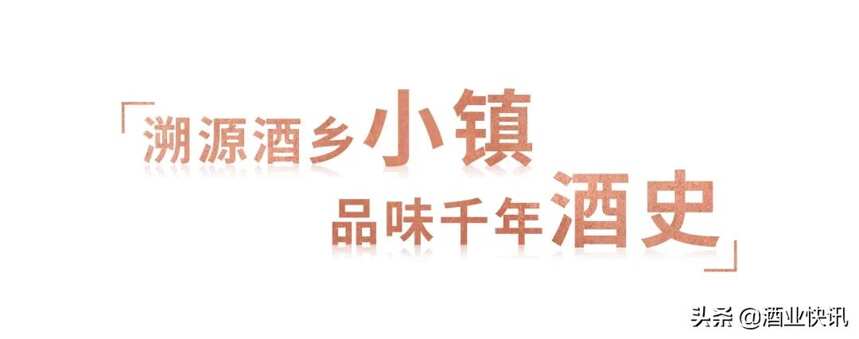 「溯源酒乡小镇
品味千年酒史」

头条 @酒业快讯